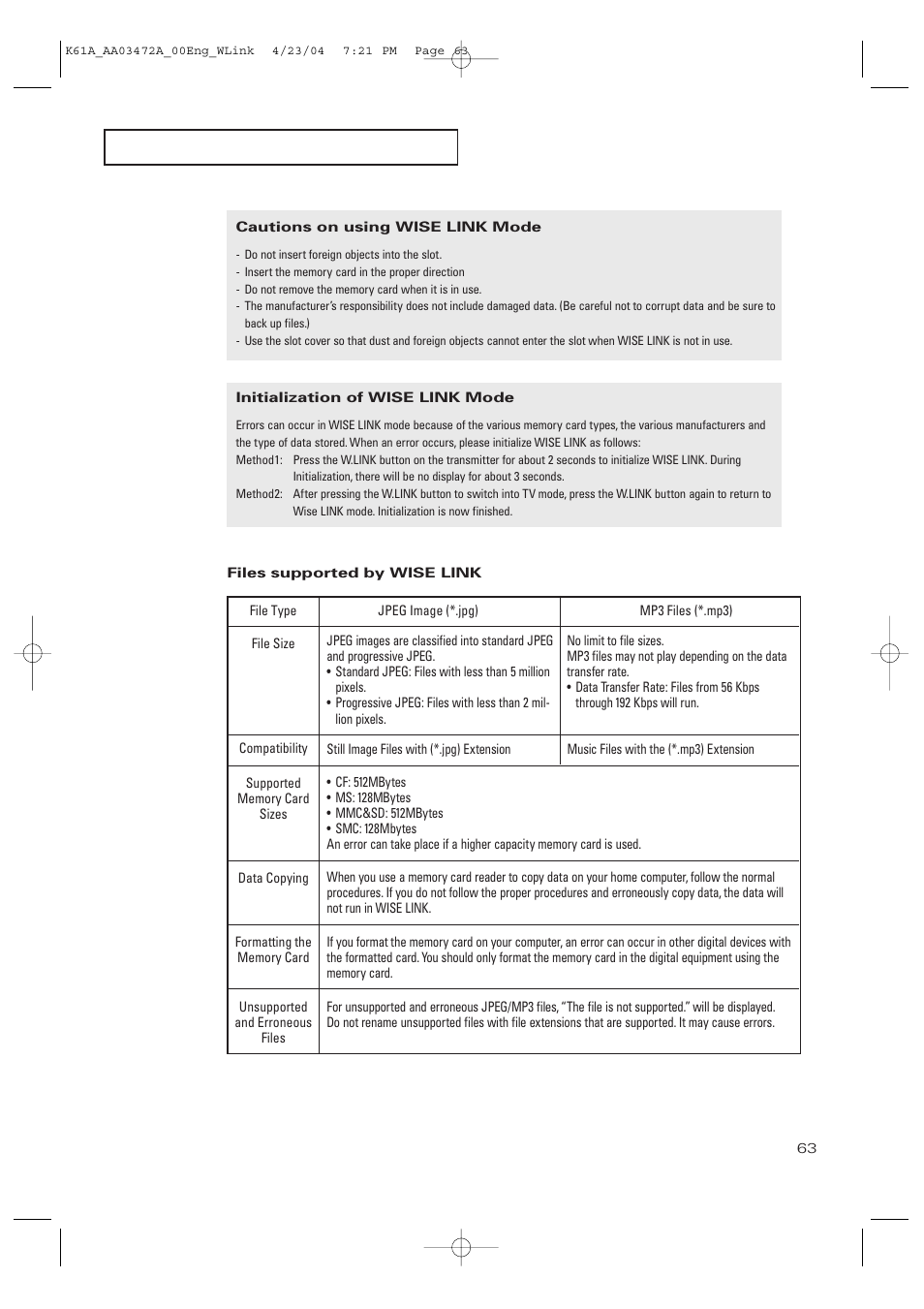 K61A_AA03472A_00Eng_WLink 4/23/04 7:21 PM Page 63

Cautions on using WISE LINK Mode

- Do not insert foreign objects into the slot.
- Insert the memory card in the proper direction
- Do not remove the memory card when it is in use.
- The manufacturer's responsibility does not include damaged data. (Be careful not to corrupt data and be sure to back up files.)
- Use the slot cover so that dust and foreign objects cannot enter the slot when WISE LINK is not in use.

Initialization of WISE LINK Mode

Errors can occur in WISE LINK mode because of the various memory card types, the various manufacturers and the type of data stored. When an error occurs, please initialize WISE LINK as follows:
Method1: Press the W.LINK button on the transmitter for about 2 seconds to initialize WISE LINK. During Initialization, there will be no display for about 3 seconds.
Method2: After pressing the W.LINK button to switch into TV mode, press the W.LINK button again to return to Wise LINK mode. Initialization is now finished.

Files supported by WISE LINK

| File Type | JPEG Image (*.jpg) | MP3 Files (*.mp3) |
|---|---|---|
| File Size | JPEG images are classified into standard JPEG and progressive JPEG. • Standard JPEG: Files with less than 5 million pixels. • Progressive JPEG: Files with less than 2 million pixels. | No limit to file sizes. MP3 files may not play depending on the data transfer rate. • Data Transfer Rate: Files from 56 Kbps through 192 Kbps will run. |
| Compatibility | Still Image Files with (*.jpg) Extension | Music Files with the (*.mp3) Extension |
| Supported Memory Card Sizes | • CF: 512MBytes • MS: 128MBytes • MMC&SD: 512MBytes • SMC: 128Mbytes An error can take place if a higher capacity memory card is used. | |
| Data Copying | When you use a memory card reader to copy data on your home computer, follow the normal procedures. If you do not follow the proper procedures and erroneously copy data, the data will not run in WISE LINK. | |
| Formatting the Memory Card | If you format the memory card on your computer, an error can occur in other digital devices with the formatted card. You should only format the memory card in the digital equipment using the memory card. | |
| Unsupported and Erroneous Files | For unsupported and erroneous JPEG/MP3 files, "The file is not supported." will be displayed. Do not rename unsupported files with file extensions that are supported. It may cause errors. | |

63